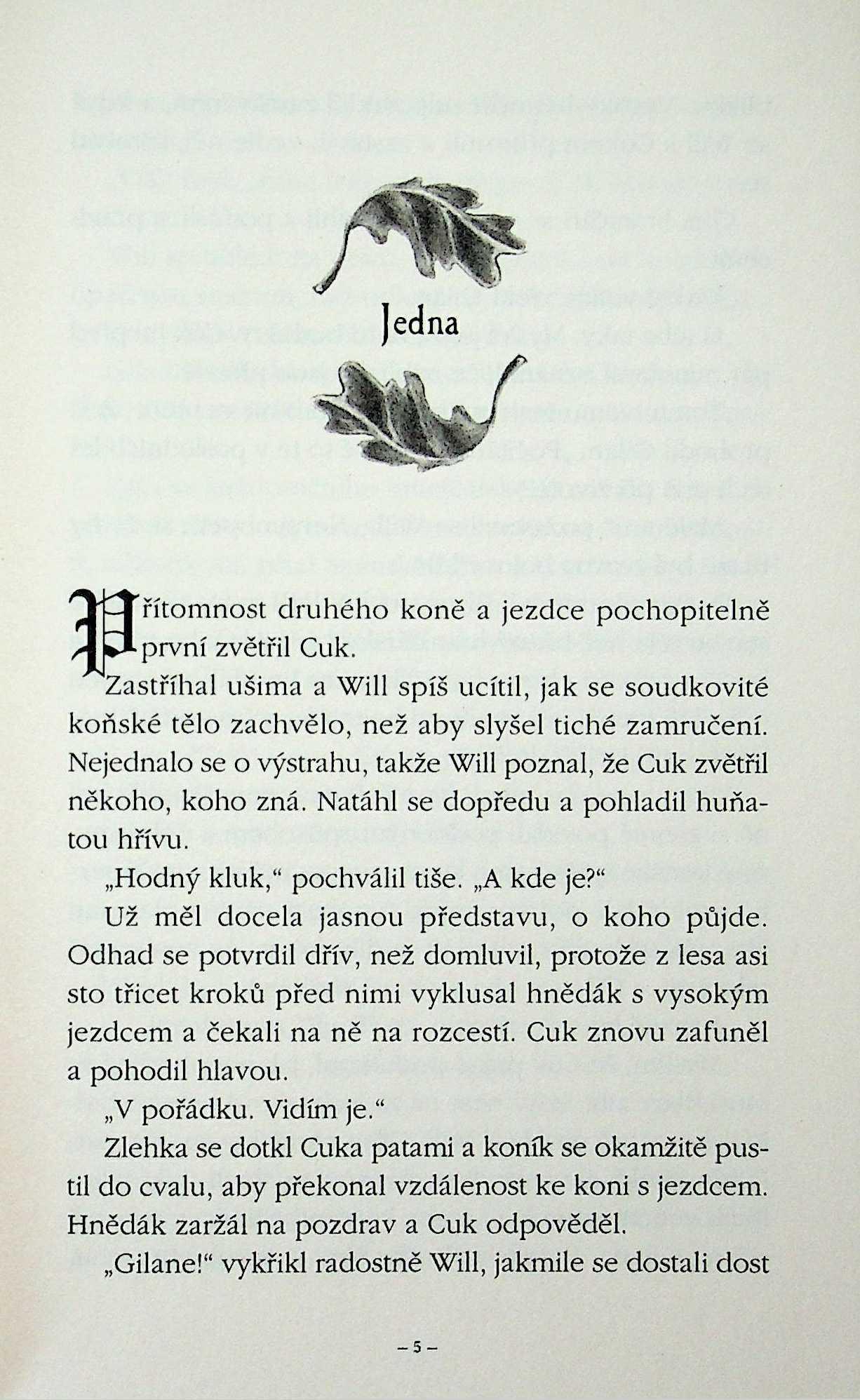 Jedna

Přítomnost druhého koně a jezdce pochopitelně první zvětřil Cuk.

Zastříhal ušima a Will spíš ucítil, jak se soudkovité koňské tělo zachvělo, než aby slyšel tiché zamručení. Nejednalo se o výstrahu, takže Will poznal, že Cuk zvětřil někoho, koho zná. Natáhl se dopředu a pohladil huňatou hřívu.

„Hodný kluk," pochválil tiše. „A kde je?"

Už měl docela jasnou představu, o koho půjde. Odhad se potvrdil dřív, než domluvil, protože z lesa asi sto třicet kroků před nimi vyklusal hnědák s vysokým jezdcem a čekali na ně na rozcestí. Cuk znovu zafuněl a pohodil hlavou.

„V pořádku. Vidím je."

Zlehka se dotkl Cuka patami a koník se okamžitě pustil do cvalu, aby překonal vzdálenost ke koni s jezdcem. Hnědák zaržál na pozdrav a Cuk odpověděl.

„Gilane!" vykřikl radostně Will, jakmile se dostali dost

– 5 –